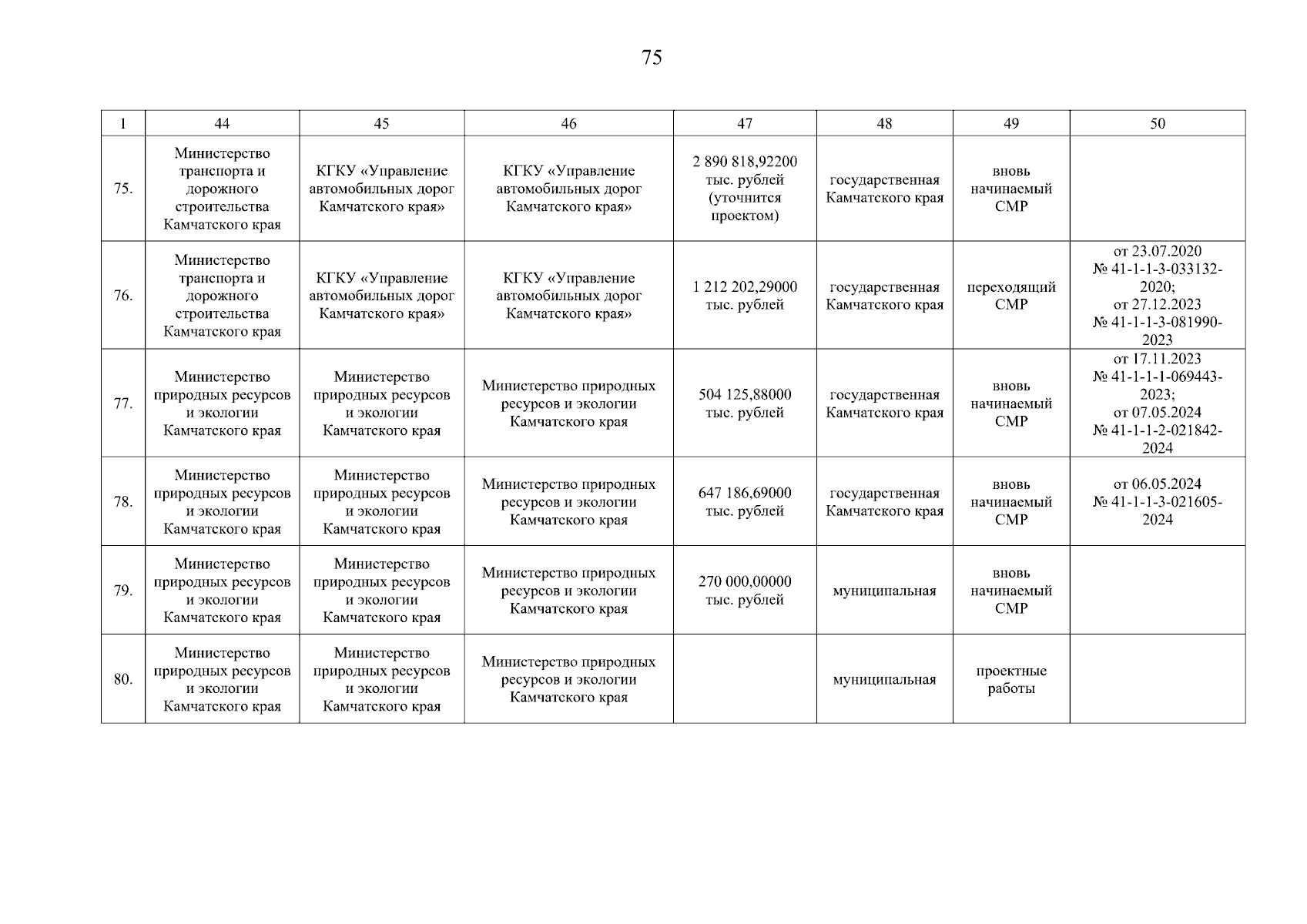 75

| 1 | 44 | 45 | 46 | 47 | 48 | 49 | 50 |
|---|---|---|---|---|---|---|---|
| 75. | Министерство транспорта и дорожного строительства Камчатского края | КГКУ «Управление автомобильных дорог Камчатского края» | КГКУ «Управление автомобильных дорог Камчатского края» | 2 890 818,92200 тыс. рублей (уточнится проектом) | государственная Камчатского края | вновь начинаемый СМР | |
| 76. | Министерство транспорта и дорожного строительства Камчатского края | КГКУ «Управление автомобильных дорог Камчатского края» | КГКУ «Управление автомобильных дорог Камчатского края» | 1 212 202,29000 тыс. рублей | государственная Камчатского края | переходящий СМР | от 23.07.2020 № 41-1-1-3-033132-2020; от 27.12.2023 № 41-1-1-3-081990-2023 |
| 77. | Министерство природных ресурсов и экологии Камчатского края | Министерство природных ресурсов и экологии Камчатского края | Министерство природных ресурсов и экологии Камчатского края | 504 125,88000 тыс. рублей | государственная Камчатского края | вновь начинаемый СМР | от 17.11.2023 № 41-1-1-1-069443-2023; от 07.05.2024 № 41-1-1-2-021842-2024 |
| 78. | Министерство природных ресурсов и экологии Камчатского края | Министерство природных ресурсов и экологии Камчатского края | Министерство природных ресурсов и экологии Камчатского края | 647 186,69000 тыс. рублей | государственная Камчатского края | вновь начинаемый СМР | от 06.05.2024 № 41-1-1-3-021605-2024 |
| 79. | Министерство природных ресурсов и экологии Камчатского края | Министерство природных ресурсов и экологии Камчатского края | Министерство природных ресурсов и экологии Камчатского края | 270 000,00000 тыс. рублей | муниципальная | вновь начинаемый СМР | |
| 80. | Министерство природных ресурсов и экологии Камчатского края | Министерство природных ресурсов и экологии Камчатского края | Министерство природных ресурсов и экологии Камчатского края | | муниципальная | проектные работы | |